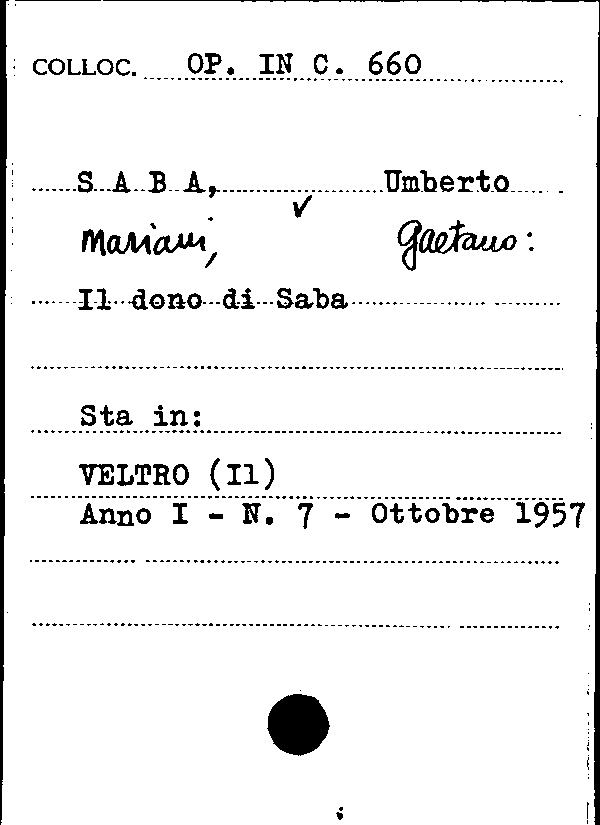 COLLOC. OP. IN C. 660

S A B A, Umberto
✓
Mariani, Gaetano:

Il dono di Saba

Sta in:

VELTRO (Il)
Anno I - N. 7 - Ottobre 1957